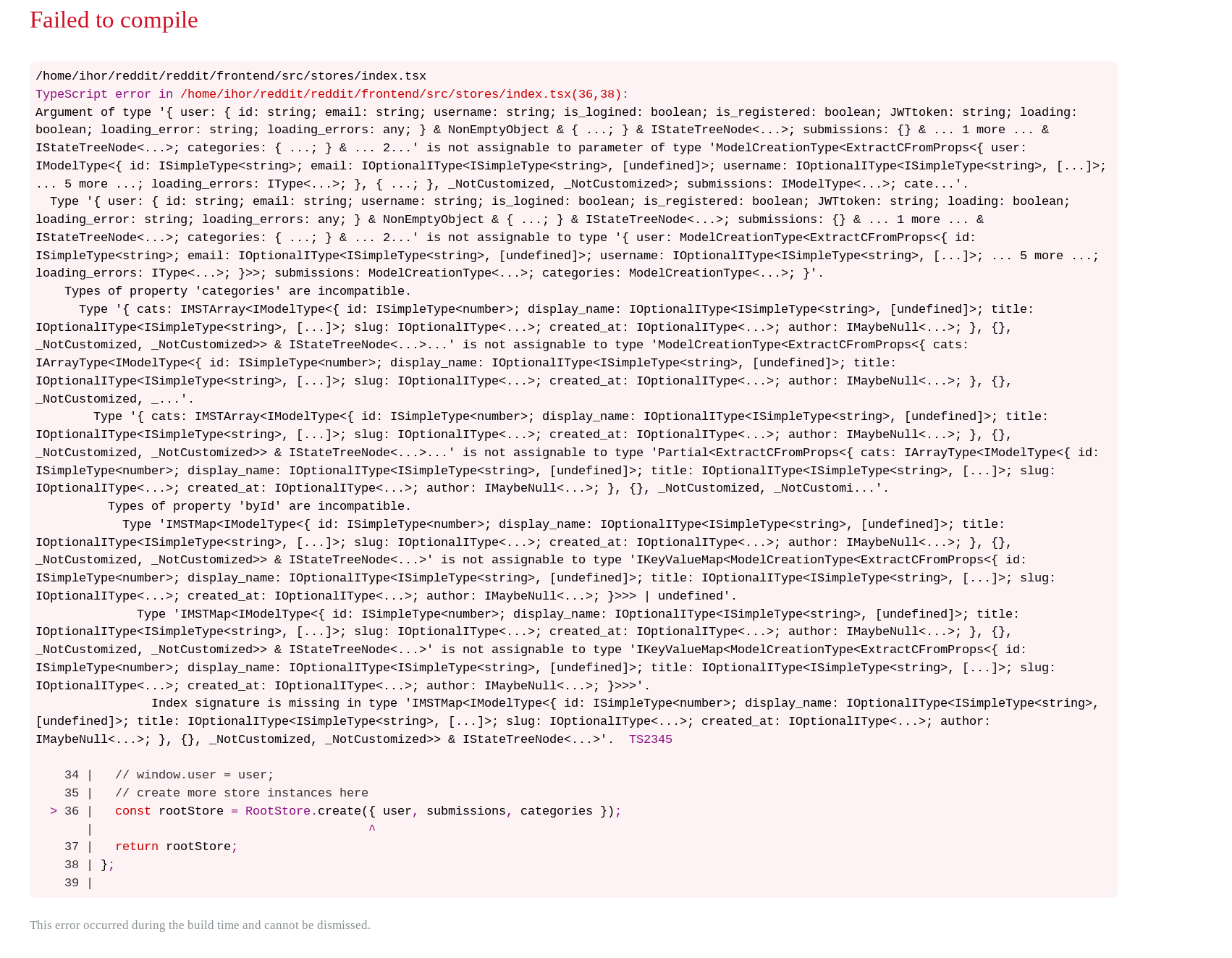 Failed to compile

/home/ihor/reddit/reddit/frontend/src/stores/index.tsx
TypeScript error in /home/ihor/reddit/reddit/frontend/src/stores/index.tsx(36,38):
Argument of type '{ user: { id: string; email: string; username: string; is_logined: boolean; is_registered: boolean; JWTtoken: string; loading: boolean; loading_error: string; loading_errors: any; } & NonEmptyObject & { ...; } & IStateTreeNode<...>; submissions: {} & ... 1 more ... & IStateTreeNode<...>; categories: { ...; } & ... 2...' is not assignable to parameter of type 'ModelCreationType<ExtractCFromProps<{ user: IModelType<{ id: ISimpleType<string>; email: IOptionalIType<ISimpleType<string>, [undefined]>; username: IOptionalIType<ISimpleType<string>, [...]>; ... 5 more ...; loading_errors: IType<...>; }, { ...; }, _NotCustomized, _NotCustomized>; submissions: IModelType<...>; cate...'.
  Type '{ user: { id: string; email: string; username: string; is_logined: boolean; is_registered: boolean; JWTtoken: string; loading: boolean; loading_error: string; loading_errors: any; } & NonEmptyObject & { ...; } & IStateTreeNode<...>; submissions: {} & ... 1 more ... & IStateTreeNode<...>; categories: { ...; } & ... 2...' is not assignable to type '{ user: ModelCreationType<ExtractCFromProps<{ id: ISimpleType<string>; email: IOptionalIType<ISimpleType<string>, [undefined]>; username: IOptionalIType<ISimpleType<string>, [...]>; ... 5 more ...; loading_errors: IType<...>; }>>; submissions: ModelCreationType<...>; categories: ModelCreationType<...>; }'.
    Types of property 'categories' are incompatible.
      Type '{ cats: IMSTArray<IModelType<{ id: ISimpleType<number>; display_name: IOptionalIType<ISimpleType<string>, [undefined]>; title: IOptionalIType<ISimpleType<string>, [...]>; slug: IOptionalIType<...>; created_at: IOptionalIType<...>; author: IMaybeNull<...>; }, {}, _NotCustomized, _NotCustomized>> & IStateTreeNode<...>...' is not assignable to type 'ModelCreationType<ExtractCFromProps<{ cats: IArrayType<IModelType<{ id: ISimpleType<number>; display_name: IOptionalIType<ISimpleType<string>, [undefined]>; title: IOptionalIType<ISimpleType<string>, [...]>; slug: IOptionalIType<...>; created_at: IOptionalIType<...>; author: IMaybeNull<...>; }, {}, _NotCustomized, _...'.
        Type '{ cats: IMSTArray<IModelType<{ id: ISimpleType<number>; display_name: IOptionalIType<ISimpleType<string>, [undefined]>; title: IOptionalIType<ISimpleType<string>, [...]>; slug: IOptionalIType<...>; created_at: IOptionalIType<...>; author: IMaybeNull<...>; }, {}, _NotCustomized, _NotCustomized>> & IStateTreeNode<...>...' is not assignable to type 'Partial<ExtractCFromProps<{ cats: IArrayType<IModelType<{ id: ISimpleType<number>; display_name: IOptionalIType<ISimpleType<string>, [undefined]>; title: IOptionalIType<ISimpleType<string>, [...]>; slug: IOptionalIType<...>; created_at: IOptionalIType<...>; author: IMaybeNull<...>; }, {}, _NotCustomized, _NotCustomi...'.
          Types of property 'byId' are incompatible.
            Type 'IMSTMap<IModelType<{ id: ISimpleType<number>; display_name: IOptionalIType<ISimpleType<string>, [undefined]>; title: IOptionalIType<ISimpleType<string>, [...]>; slug: IOptionalIType<...>; created_at: IOptionalIType<...>; author: IMaybeNull<...>; }, {}, _NotCustomized, _NotCustomized>> & IStateTreeNode<...>' is not assignable to type 'IKeyValueMap<ModelCreationType<ExtractCFromProps<{ id: ISimpleType<number>; display_name: IOptionalIType<ISimpleType<string>, [undefined]>; title: IOptionalIType<ISimpleType<string>, [...]>; slug: IOptionalIType<...>; created_at: IOptionalIType<...>; author: IMaybeNull<...>; }>>> | undefined'.
              Type 'IMSTMap<IModelType<{ id: ISimpleType<number>; display_name: IOptionalIType<ISimpleType<string>, [undefined]>; title: IOptionalIType<ISimpleType<string>, [...]>; slug: IOptionalIType<...>; created_at: IOptionalIType<...>; author: IMaybeNull<...>; }, {}, _NotCustomized, _NotCustomized>> & IStateTreeNode<...>' is not assignable to type 'IKeyValueMap<ModelCreationType<ExtractCFromProps<{ id: ISimpleType<number>; display_name: IOptionalIType<ISimpleType<string>, [undefined]>; title: IOptionalIType<ISimpleType<string>, [...]>; slug: IOptionalIType<...>; created_at: IOptionalIType<...>; author: IMaybeNull<...>; }>>>'.
                Index signature is missing in type 'IMSTMap<IModelType<{ id: ISimpleType<number>; display_name: IOptionalIType<ISimpleType<string>, [undefined]>; title: IOptionalIType<ISimpleType<string>, [...]>; slug: IOptionalIType<...>; created_at: IOptionalIType<...>; author: IMaybeNull<...>; }, {}, _NotCustomized, _NotCustomized>> & IStateTreeNode<...>'.  TS2345

    34 |   // window.user = user;
    35 |   // create more store instances here
  > 36 |   const rootStore = RootStore.create({ user, submissions, categories });
       |                                      ^
    37 |   return rootStore;
    38 | };
    39 |

This error occurred during the build time and cannot be dismissed.